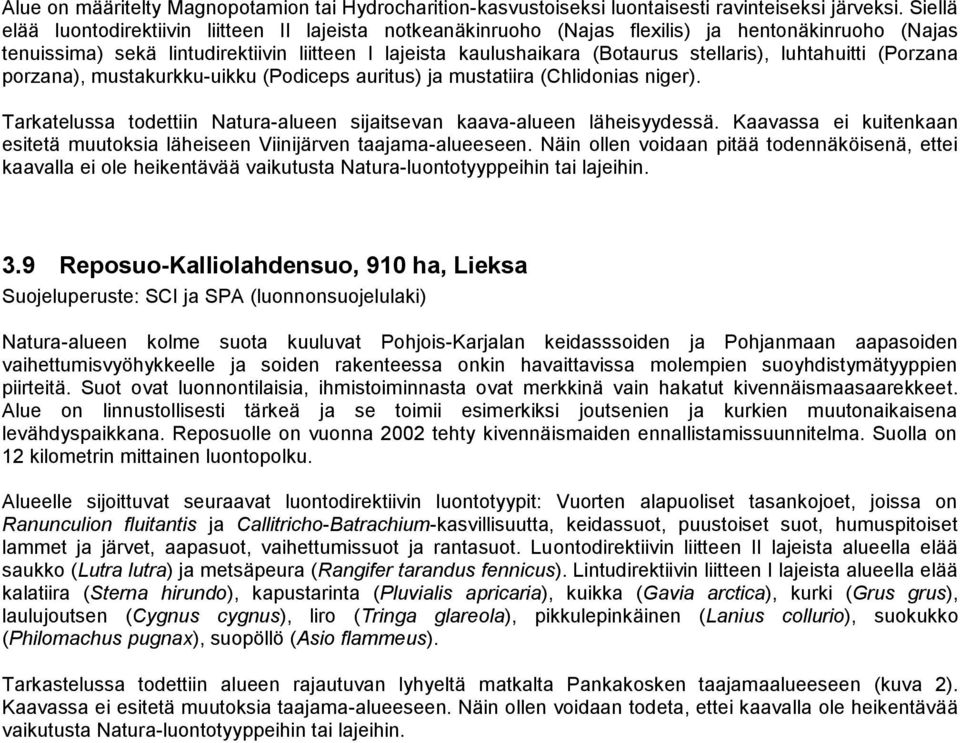 Alue on määritelty Magnopotamion tai Hydrocharition-kasvustoiseksi luontaisesti ravinteiseksi järveksi. Siellä elää luontodirektiivin liitteen II lajeista notkeanäkinruoho (Najas flexilis) ja hentonäkinruoho (Najas tenuissima) sekä lintudirektiivin liitteen I lajeista kaulushaikara (Botaurus stellaris), luhtahuitti (Porzana porzana), mustakurkku-uikku (Podiceps auritus) ja mustatiira (Chlidonias niger).

Tarkatelussa todettiin Natura-alueen sijaitsevan kaava-alueen läheisyydessä. Kaavassa ei kuitenkaan esitetä muutoksia läheiseen Viinijärven taajama-alueeseen. Näin ollen voidaan pitää todennäköisenä, ettei kaavalla ei ole heikentävää vaikutusta Natura-luontotyyppeihin tai lajeihin.

3.9 Reposuo-Kalliolahdensuo, 910 ha, Lieksa

Suojeluperuste: SCI ja SPA (luonnonsuojelulaki)

Natura-alueen kolme suota kuuluvat Pohjois-Karjalan keidasssoiden ja Pohjanmaan aapasoiden vaihettumisvyöhykkeelle ja soiden rakenteessa onkin havaittavissa molempien suoyhdistymätyyppien piirteitä. Suot ovat luonnontilaisia, ihmistoiminnasta ovat merkkinä vain hakatut kivennäismaasaarekkeet. Alue on linnustollisesti tärkeä ja se toimii esimerkiksi joutsenien ja kurkien muutonaikaisena levähdyspaikkana. Reposuolle on vuonna 2002 tehty kivennäismaiden ennallistamissuunnitelma. Suolla on 12 kilometrin mittainen luontopolku.

Alueelle sijoittuvat seuraavat luontodirektiivin luontotyypit: Vuorten alapuoliset tasankojoet, joissa on Ranunculion fluitantis ja Callitricho-Batrachium-kasvillisuutta, keidassuot, puustoiset suot, humuspitoiset lammet ja järvet, aapasuot, vaihettumissuot ja rantasuot. Luontodirektiivin liitteen II lajeista alueella elää saukko (Lutra lutra) ja metsäpeura (Rangifer tarandus fennicus). Lintudirektiivin liitteen I lajeista alueella elää kalatiira (Sterna hirundo), kapustarinta (Pluvialis apricaria), kuikka (Gavia arctica), kurki (Grus grus), laulujoutsen (Cygnus cygnus), liro (Tringa glareola), pikkulepinkäinen (Lanius collurio), suokukko (Philomachus pugnax), suopöllö (Asio flammeus).

Tarkastelussa todettiin alueen rajautuvan lyhyeltä matkalta Pankakosken taajamaalueeseen (kuva 2). Kaavassa ei esitetä muutoksia taajama-alueeseen. Näin ollen voidaan todeta, ettei kaavalla ole heikentävää vaikutusta Natura-luontotyyppeihin tai lajeihin.